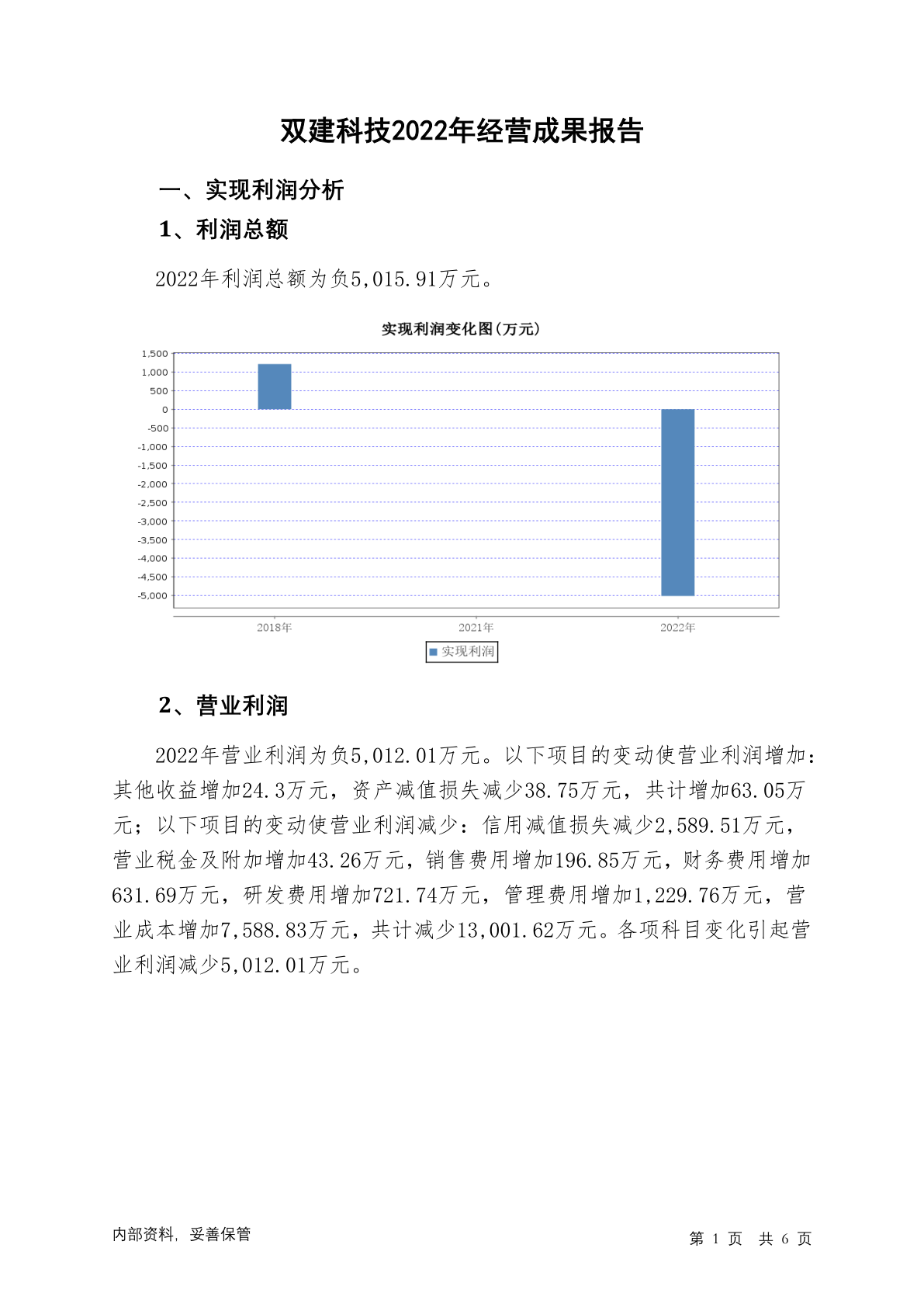 双建科技2022年经营成果报告

一、实现利润分析

1、利润总额

2022年利润总额为负5,015.91万元。

实现利润变化图(万元)

1,500
1,000
500
0
-500
-1,000
-1,500
-2,000
-2,500
-3,000
-3,500
-4,000
-4,500
-5,000

2018年 2021年 2022年

实现利润

2、营业利润

2022年营业利润为负5,012.01万元。以下项目的变动使营业利润增加：其他收益增加24.3万元，资产减值损失减少38.75万元，共计增加63.05万元；以下项目的变动使营业利润减少：信用减值损失减少2,589.51万元，营业税金及附加增加43.26万元，销售费用增加196.85万元，财务费用增加631.69万元，研发费用增加721.74万元，管理费用增加1,229.76万元，营业成本增加7,588.83万元，共计减少13,001.62万元。各项科目变化引起营业利润减少5,012.01万元。

内部资料，妥善保管

第 1 页 共 6 页